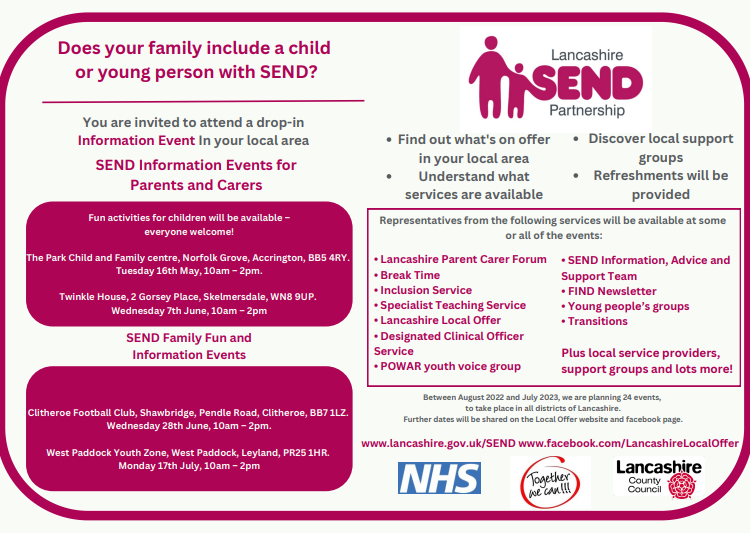 Does your family include a child or young person with SEND?

You are invited to attend a drop-in Information Event In your local area

SEND Information Events for Parents and Carers

Fun activities for children will be available – everyone welcome!

The Park Child and Family centre, Norfolk Grove, Accrington, BB5 4RY. Tuesday 16th May, 10am – 2pm.

Twinkle House, 2 Gorsey Place, Skelmersdale, WN8 9UP. Wednesday 7th June, 10am – 2pm

SEND Family Fun and Information Events

Clitheroe Football Club, Shawbridge, Pendle Road, Clitheroe, BB7 1LZ. Wednesday 28th June, 10am – 2pm.

West Paddock Youth Zone, West Paddock, Leyland, PR25 1HR. Monday 17th July, 10am – 2pm

Lancashire SEND Partnership

• Find out what's on offer in your local area
• Understand what services are available
• Discover local support groups
• Refreshments will be provided

Representatives from the following services will be available at some or all of the events:

• Lancashire Parent Carer Forum
• Break Time
• Inclusion Service
• Specialist Teaching Service
• Lancashire Local Offer
• Designated Clinical Officer Service
• POWAR youth voice group

• SEND Information, Advice and Support Team
• FIND Newsletter
• Young people's groups
• Transitions

Plus local service providers, support groups and lots more!

Between August 2022 and July 2023, we are planning 24 events, to take place in all districts of Lancashire. Further dates will be shared on the Local Offer website and facebook page.

www.lancashire.gov.uk/SEND www.facebook.com/LancashireLocalOffer

NHS

Together we can!!!

Lancashire County Council